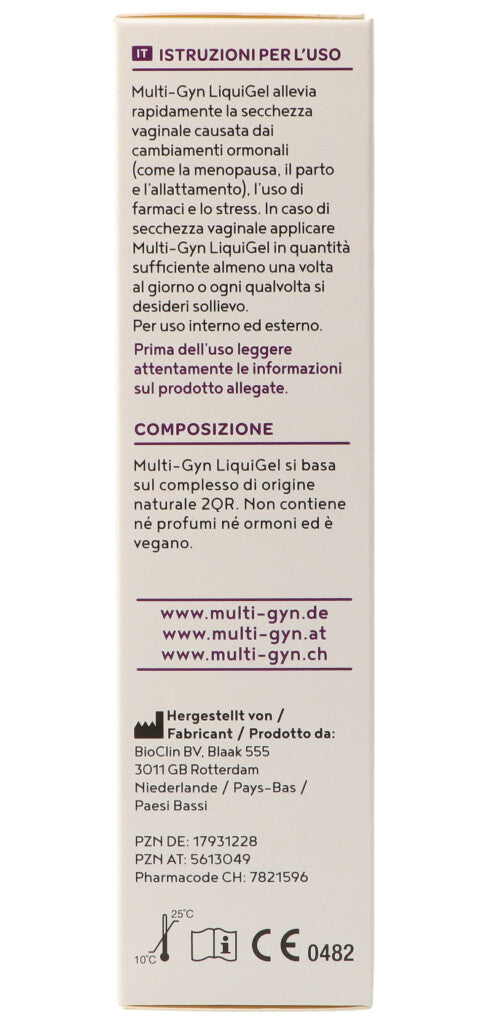 IT ISTRUZIONI PER L'USO

Multi-Gyn LiquiGel allevia rapidamente la secchezza vaginale causata dai cambiamenti ormonali (come la menopausa, il parto e l'allattamento), l'uso di farmaci e lo stress. In caso di secchezza vaginale applicare Multi-Gyn LiquiGel in quantità sufficiente almeno una volta al giorno o ogni qualvolta si desideri sollievo.
Per uso interno ed esterno.

Prima dell'uso leggere attentamente le informazioni sul prodotto allegate.

COMPOSIZIONE

Multi-Gyn LiquiGel si basa sul complesso di origine naturale 2QR. Non contiene né profumi né ormoni ed è vegano.

www.multi-gyn.de
www.multi-gyn.at
www.multi-gyn.ch

Hergestellt von / Fabricant / Prodotto da:
BioClin BV, Blaak 555
3011 GB Rotterdam
Niederlande / Pays-Bas / Paesi Bassi

PZN DE: 17931228
PZN AT: 5613049
Pharmacode CH: 7821596

25°C
10°C
i
CE 0482